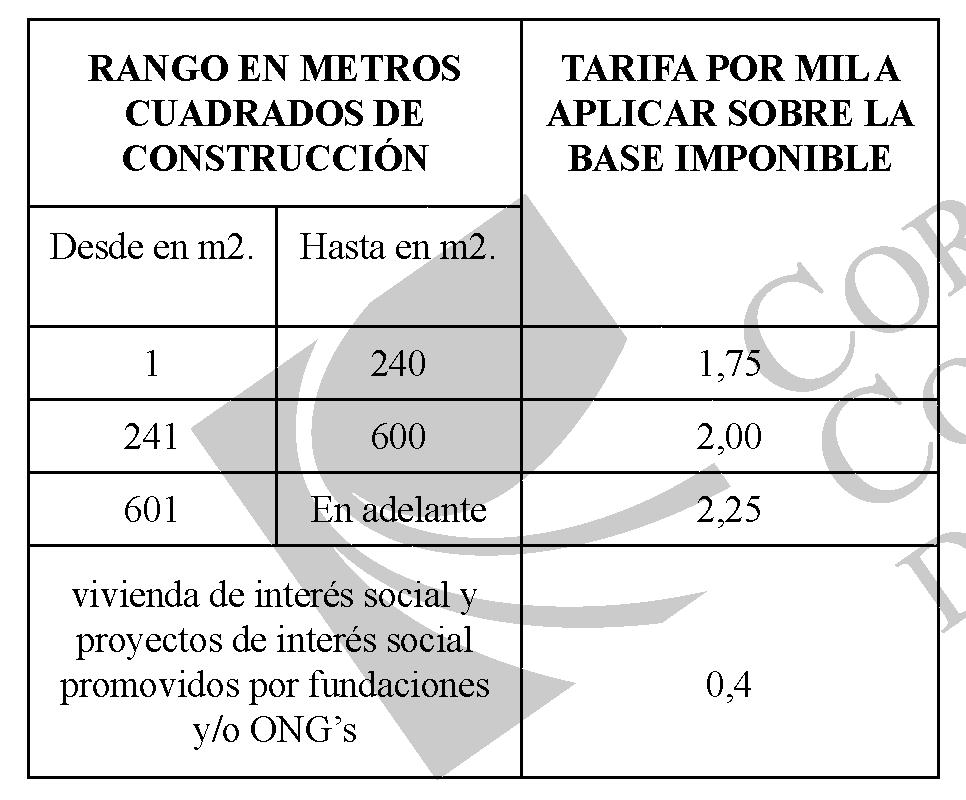 | RANGO EN METROS CUADRADOS DE CONSTRUCCIÓN | | TARIFA POR MIL A APLICAR SOBRE LA BASE IMPONIBLE |
|---|---|---|
| Desde en m2. | Hasta en m2. | |
| 1 | 240 | 1,75 |
| 241 | 600 | 2,00 |
| 601 | En adelante | 2,25 |
| vivienda de interés social y proyectos de interés social promovidos por fundaciones y/o ONG's | | 0,4 |

COR
CO
D